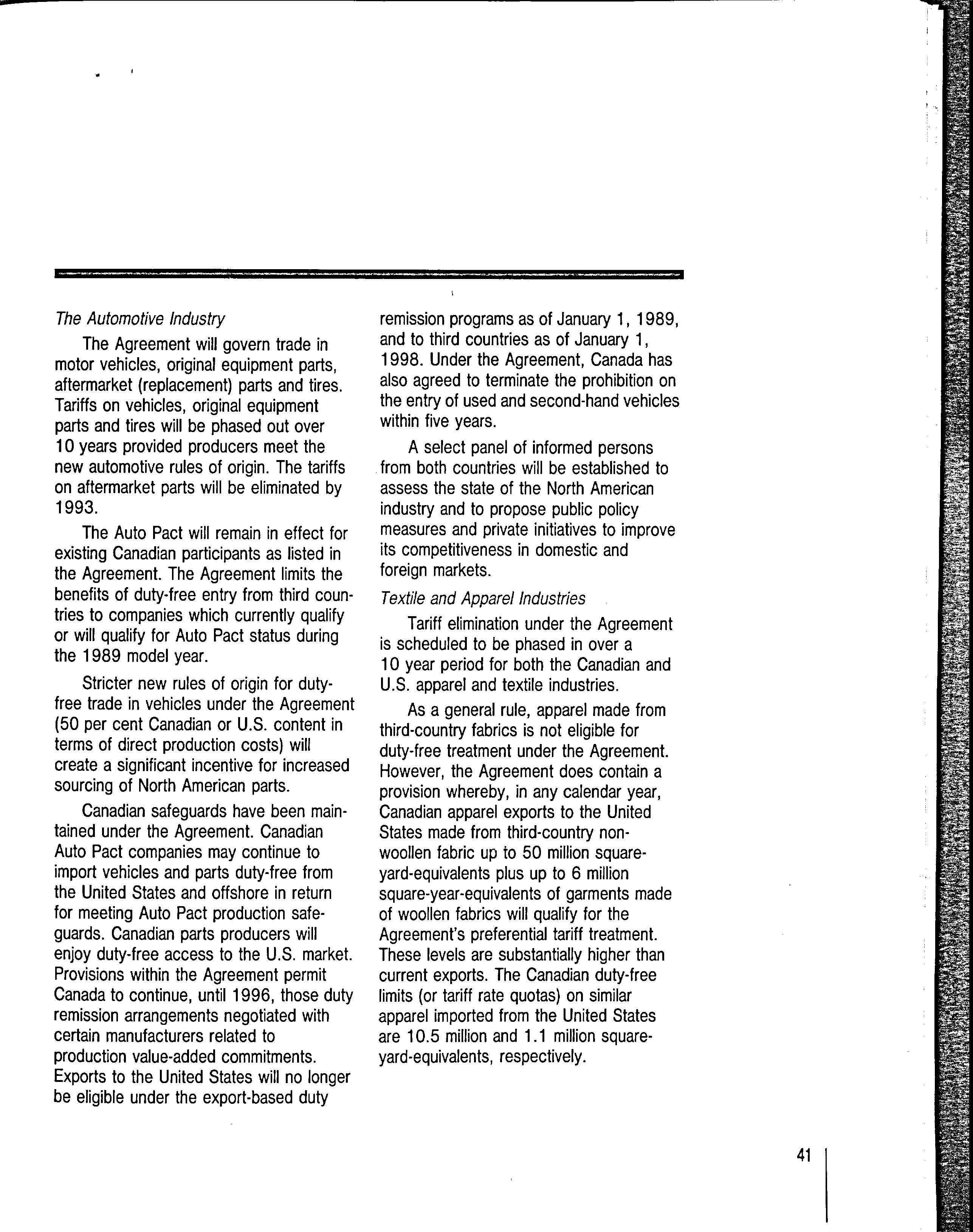 The Automotive Industry

The Agreement will govern trade in motor vehicles, original equipment parts, aftermarket (replacement) parts and tires. Tariffs on vehicles, original equipment parts and tires will be phased out over 10 years provided producers meet the new automotive rules of origin. The tariffs on aftermarket parts will be eliminated by 1993.

The Auto Pact will remain in effect for existing Canadian participants as listed in the Agreement. The Agreement limits the benefits of duty-free entry from third countries to companies which currently qualify or will qualify for Auto Pact status during the 1989 model year.

Stricter new rules of origin for duty-free trade in vehicles under the Agreement (50 per cent Canadian or U.S. content in terms of direct production costs) will create a significant incentive for increased sourcing of North American parts.

Canadian safeguards have been maintained under the Agreement. Canadian Auto Pact companies may continue to import vehicles and parts duty-free from the United States and offshore in return for meeting Auto Pact production safeguards. Canadian parts producers will enjoy duty-free access to the U.S. market. Provisions within the Agreement permit Canada to continue, until 1996, those duty remission arrangements negotiated with certain manufacturers related to production value-added commitments. Exports to the United States will no longer be eligible under the export-based duty remission programs as of January 1, 1989, and to third countries as of January 1, 1998. Under the Agreement, Canada has also agreed to terminate the prohibition on the entry of used and second-hand vehicles within five years.

A select panel of informed persons from both countries will be established to assess the state of the North American industry and to propose public policy measures and private initiatives to improve its competitiveness in domestic and foreign markets.

Textile and Apparel Industries

Tariff elimination under the Agreement is scheduled to be phased in over a 10 year period for both the Canadian and U.S. apparel and textile industries.

As a general rule, apparel made from third-country fabrics is not eligible for duty-free treatment under the Agreement. However, the Agreement does contain a provision whereby, in any calendar year, Canadian apparel exports to the United States made from third-country non-woollen fabric up to 50 million square-yard-equivalents plus up to 6 million square-year-equivalents of garments made of woollen fabrics will qualify for the Agreement's preferential tariff treatment. These levels are substantially higher than current exports. The Canadian duty-free limits (or tariff rate quotas) on similar apparel imported from the United States are 10.5 million and 1.1 million square-yard-equivalents, respectively.

41